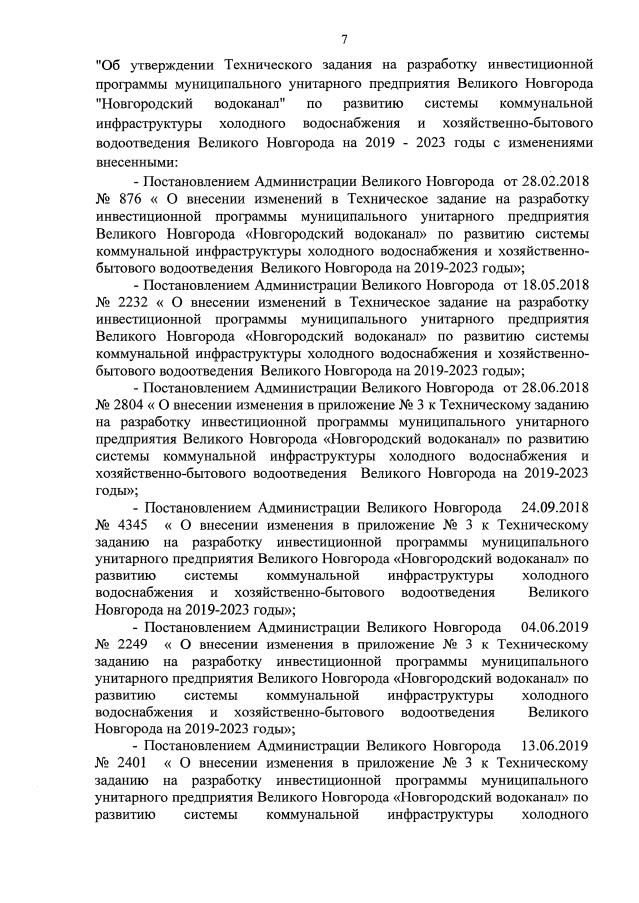 7

"Об утверждении Технического задания на разработку инвестиционной программы муниципального унитарного предприятия Великого Новгорода "Новгородский водоканал" по развитию системы коммунальной инфраструктуры холодного водоснабжения и хозяйственно-бытового водоотведения Великого Новгорода на 2019 - 2023 годы с изменениями внесенными:

- Постановлением Администрации Великого Новгорода от 28.02.2018 № 876 « О внесении изменений в Техническое задание на разработку инвестиционной программы муниципального унитарного предприятия Великого Новгорода «Новгородский водоканал» по развитию системы коммунальной инфраструктуры холодного водоснабжения и хозяйственно-бытового водоотведения Великого Новгорода на 2019-2023 годы»;

- Постановлением Администрации Великого Новгорода от 18.05.2018 № 2232 « О внесении изменений в Техническое задание на разработку инвестиционной программы муниципального унитарного предприятия Великого Новгорода «Новгородский водоканал» по развитию системы коммунальной инфраструктуры холодного водоснабжения и хозяйственно-бытового водоотведения Великого Новгорода на 2019-2023 годы»;

- Постановлением Администрации Великого Новгорода от 28.06.2018 № 2804 « О внесении изменения в приложение № 3 к Техническому заданию на разработку инвестиционной программы муниципального унитарного предприятия Великого Новгорода «Новгородский водоканал» по развитию системы коммунальной инфраструктуры холодного водоснабжения и хозяйственно-бытового водоотведения Великого Новгорода на 2019-2023 годы»;

- Постановлением Администрации Великого Новгорода 24.09.2018 № 4345 « О внесении изменения в приложение № 3 к Техническому заданию на разработку инвестиционной программы муниципального унитарного предприятия Великого Новгорода «Новгородский водоканал» по развитию системы коммунальной инфраструктуры холодного водоснабжения и хозяйственно-бытового водоотведения Великого Новгорода на 2019-2023 годы»;

- Постановлением Администрации Великого Новгорода 04.06.2019 № 2249 « О внесении изменения в приложение № 3 к Техническому заданию на разработку инвестиционной программы муниципального унитарного предприятия Великого Новгорода «Новгородский водоканал» по развитию системы коммунальной инфраструктуры холодного водоснабжения и хозяйственно-бытового водоотведения Великого Новгорода на 2019-2023 годы»;

- Постановлением Администрации Великого Новгорода 13.06.2019 № 2401 « О внесении изменения в приложение № 3 к Техническому заданию на разработку инвестиционной программы муниципального унитарного предприятия Великого Новгорода «Новгородский водоканал» по развитию системы коммунальной инфраструктуры холодного